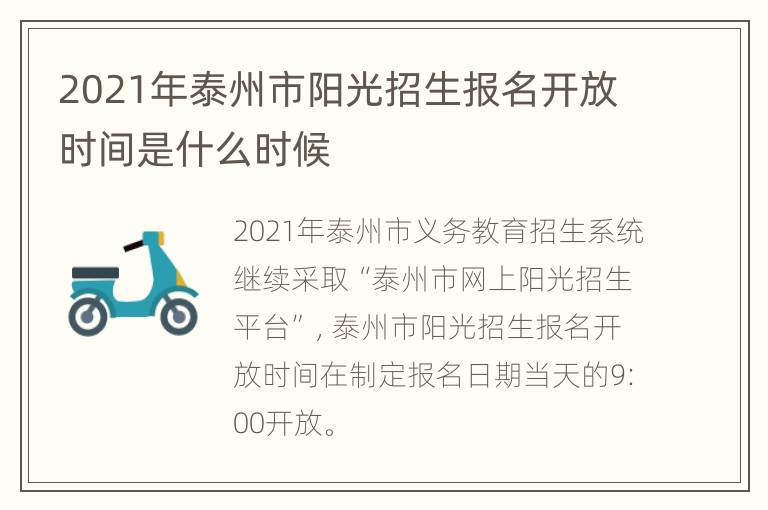 2021年泰州市阳光招生报名开放时间是什么时候

2021年泰州市义务教育招生系统继续采取“泰州市网上阳光招生平台”，泰州市阳光招生报名开放时间在制定报名日期当天的9:00开放。